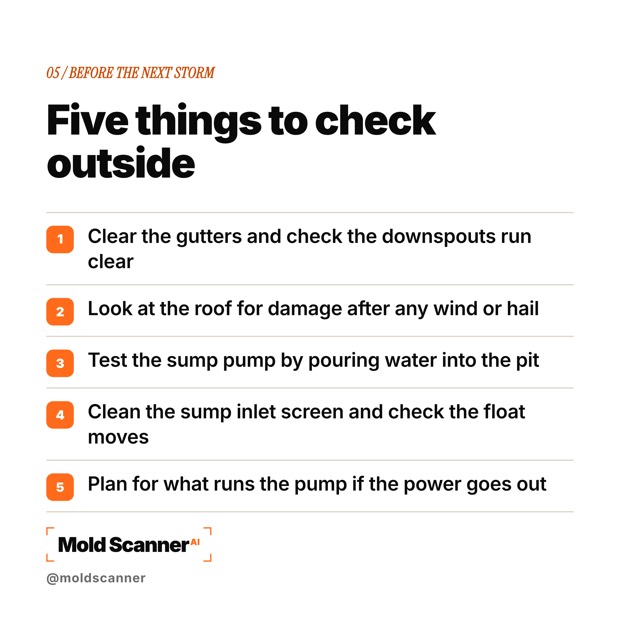 05 / BEFORE THE NEXT STORM

Five things to check outside

1 Clear the gutters and check the downspouts run clear

2 Look at the roof for damage after any wind or hail

3 Test the sump pump by pouring water into the pit

4 Clean the sump inlet screen and check the float moves

5 Plan for what runs the pump if the power goes out

Mold Scanner AI

@moldscanner